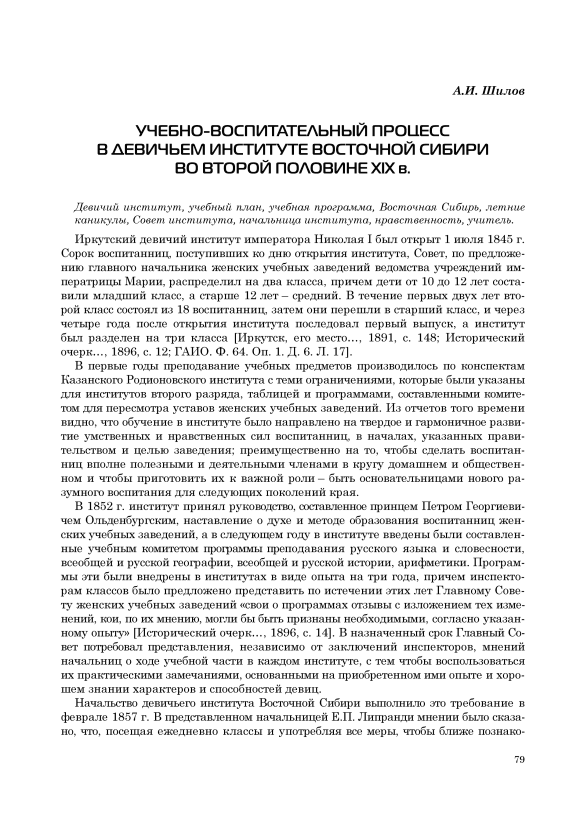 А.И. Шилов

УЧЕБНО-ВОСПИТАТЕЛЬНЫЙ ПРОЦЕСС В ДЕВИЧЬЕМ ИНСТИТУТЕ ВОСТОЧНОЙ СИБИРИ ВО ВТОРОЙ ПОЛОВИНЕ XIX в.

Девичий институт, учебный план, учебная программа, Восточная Сибирь, летние каникулы, Совет института, начальница института, нравственность, учитель.

Иркутский девичий институт императора Николая I был открыт 1 июля 1845 г. Сорок воспитанниц, поступивших ко дню открытия института, Совет, по предложению главного начальника женских учебных заведений ведомства учреждений императрицы Марии, распределил на два класса, причем дети от 10 до 12 лет составили младший класс, а старше 12 лет – средний. В течение первых двух лет второй класс состоял из 18 воспитанниц, затем они перешли в старший класс, и через четыре года после открытия института последовал первый выпуск, а институт был разделен на три класса [Иркутск, его место…, 1891, с. 148; Исторический очерк…, 1896, с. 12; ГАИО. Ф. 64. Оп. 1. Д. 6. Л. 17].

В первые годы преподавание учебных предметов производилось по конспектам Казанского Родионовского института с теми ограничениями, которые были указаны для институтов второго разряда, таблицей и программами, составленными комитетом для пересмотра уставов женских учебных заведений. Из отчетов того времени видно, что обучение в институте было направлено на твердое и гармоничное развитие умственных и нравственных сил воспитанниц, в началах, указанных правительством и целью заведения; преимущественно на то, чтобы сделать воспитанниц вполне полезными и деятельными членами в кругу домашнем и общественном и чтобы приготовить их к важной роли – быть основательницами нового разумного воспитания для следующих поколений края.

В 1852 г. институт принял руководство, составленное принцем Петром Георгиевичем Ольденбургским, наставление о духе и методе образования воспитанниц женских учебных заведений, а в следующем году в институте введены были составленные учебным комитетом программы преподавания русского языка и словесности, всеобщей и русской географии, всеобщей и русской истории, арифметики. Программы эти были внедрены в институтах в виде опыта на три года, причем инспекторам классов было предложено представить по истечении этих лет Главному Совету женских учебных заведений «свои о программах отзывы с изложением тех изменений, кои, по их мнению, могли бы быть признаны необходимыми, согласно указанному опыту» [Исторический очерк…, 1896, с. 14]. В назначенный срок Главный Совет потребовал представления, независимо от заключений инспекторов, мнений начальниц о ходе учебной части в каждом институте, с тем чтобы воспользоваться их практическими замечаниями, основанными на приобретенном ими опыте и хорошем знании характеров и способностей девиц.

Начальство девичьего института Восточной Сибири выполнило это требование в феврале 1857 г. В представленном начальницей Е.П. Липранди мнении было сказано, что, посещая ежедневно классы и употребляя все меры, чтобы ближе познако-

79